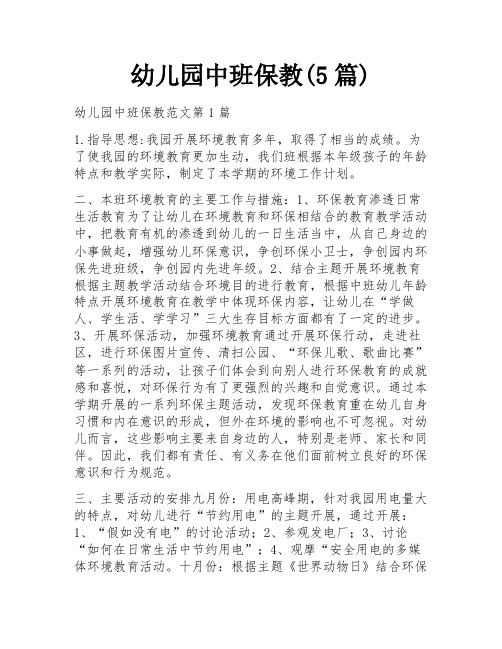 幼儿园中班保教(5 篇)

幼儿园中班保教范文第 1 篇

1.指导思想:我园开展环境教育多年，取得了相当的成绩。为了使我园的环境教育更加生动，我们班根据本年级孩子的年龄特点和教学实际，制定了本学期的环境工作计划。

二、本班环境教育的主要工作与措施：1、环保教育渗透日常生活教育为了让幼儿在环境教育和环保相结合的教育教学活动中，把教育有机的渗透到幼儿的一日生活当中，从自己身边的小事做起，增强幼儿环保意识，争创环保小卫士，争创园内环保先进班级，争创园内先进年级。2、结合主题开展环境教育根据主题教学活动结合环境目的进行教育，根据中班幼儿年龄特点开展环境教育在教学中体现环保内容，让幼儿在“学做人、学生活、学学习”三大生存目标方面都有了一定的进步。3、开展环保活动，加强环境教育通过开展环保行动，走进社区，进行环保图片宣传、清扫公园、“环保儿歌、歌曲比赛”等一系列的活动，让孩子们体会到向别人进行环保教育的成就感和喜悦，对环保行为有了更强烈的兴趣和自觉意识。通过本学期开展的一系列环保主题活动，发现环保教育重在幼儿自身习惯和内在意识的形成，但外在环境的影响也不可忽视。对幼儿而言，这些影响主要来自身边的人，特别是老师、家长和同伴。因此，我们都有责任、有义务在他们面前树立良好的环保意识和行为规范。

三、主要活动的安排九月份：用电高峰期，针对我园用电量大的特点，对幼儿进行“节约用电”的主题开展，通过开展：1、“假如没有电”的讨论活动；2、参观发电厂；3、讨论“如何在日常生活中节约用电”；4、观摩“安全用电的多媒体环境教育活动。十月份：根据主题《世界动物日》结合环保